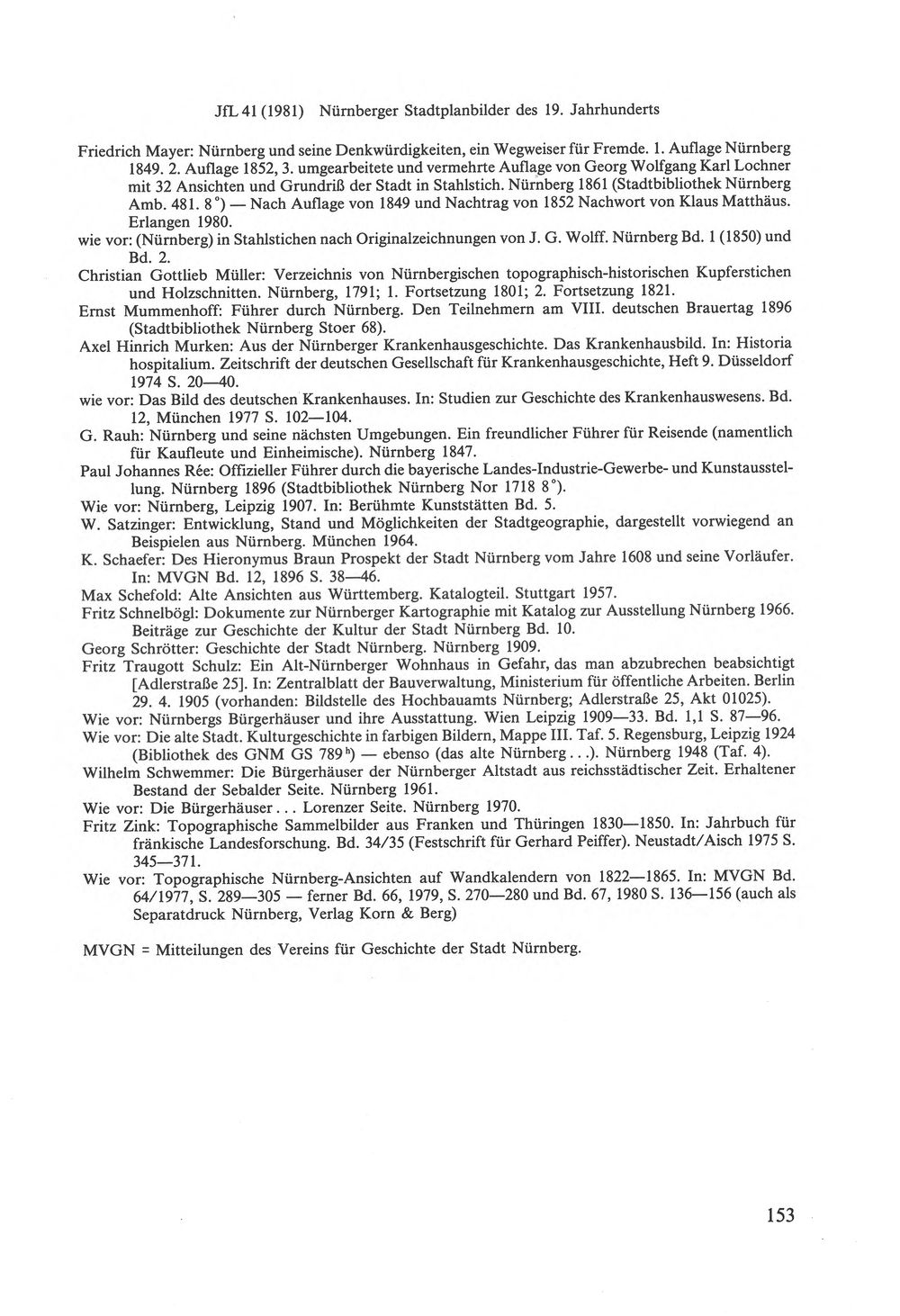 JfL 41 (1981) Nürnberger Stadtplanbilder des 19. Jahrhunderts

Friedrich Mayer: Nürnberg und seine Denkwürdigkeiten, ein Wegweiser für Fremde. 1. Auflage Nürnberg 1849. 2. Auflage 1852, 3. umgearbeitete und vermehrte Auflage von Georg Wolfgang Karl Lochner mit 32 Ansichten und Grundriß der Stadt in Stahlstich. Nürnberg 1861 (Stadtbibliothek Nürnberg Amb. 481. 8°) — Nach Auflage von 1849 und Nachtrag von 1852 Nachwort von Klaus Matthäus. Erlangen 1980.

wie vor: (Nürnberg) in Stahlstichen nach Originalzeichnungen von J. G. Wolff. Nürnberg Bd. 1 (1850) und Bd. 2.

Christian Gottlieb Müller: Verzeichnis von Nürnbergischen topographisch-historischen Kupferstichen und Holzschnitten. Nürnberg, 1791; 1. Fortsetzung 1801; 2. Fortsetzung 1821.

Ernst Mummenhoff: Führer durch Nürnberg. Den Teilnehmern am VIII. deutschen Brauertag 1896 (Stadtbibliothek Nürnberg Stoer 68).

Axel Hinrich Murken: Aus der Nürnberger Krankenhausgeschichte. Das Krankenhausbild. In: Historia hospitalium. Zeitschrift der deutschen Gesellschaft für Krankenhausgeschichte, Heft 9. Düsseldorf 1974 S. 20—40.

wie vor: Das Bild des deutschen Krankenhauses. In: Studien zur Geschichte des Krankenhauswesens. Bd. 12, München 1977 S. 102—104.

G. Rauh: Nürnberg und seine nächsten Umgebungen. Ein freundlicher Führer für Reisende (namentlich für Kaufleute und Einheimische). Nürnberg 1847.

Paul Johannes Rée: Offizieller Führer durch die bayerische Landes-Industrie-Gewerbe- und Kunstausstellung. Nürnberg 1896 (Stadtbibliothek Nürnberg Nor 1718 8°).

Wie vor: Nürnberg, Leipzig 1907. In: Berühmte Kunststätten Bd. 5.

W. Satzinger: Entwicklung, Stand und Möglichkeiten der Stadtgeographie, dargestellt vorwiegend an Beispielen aus Nürnberg. München 1964.

K. Schaefer: Des Hieronymus Braun Prospekt der Stadt Nürnberg vom Jahre 1608 und seine Vorläufer. In: MVGN Bd. 12, 1896 S. 38—46.

Max Schefold: Alte Ansichten aus Württemberg. Katalogteil. Stuttgart 1957.

Fritz Schnelbögl: Dokumente zur Nürnberger Kartographie mit Katalog zur Ausstellung Nürnberg 1966. Beiträge zur Geschichte der Kultur der Stadt Nürnberg Bd. 10.

Georg Schrötter: Geschichte der Stadt Nürnberg. Nürnberg 1909.

Fritz Traugott Schulz: Ein Alt-Nürnberger Wohnhaus in Gefahr, das man abzubrechen beabsichtigt [Adlerstraße 25]. In: Zentralblatt der Bauverwaltung, Ministerium für öffentliche Arbeiten. Berlin 29. 4. 1905 (vorhanden: Bildstelle des Hochbauamts Nürnberg; Adlerstraße 25, Akt 01025).

Wie vor: Nürnbergs Bürgerhäuser und ihre Ausstattung. Wien Leipzig 1909—33. Bd. 1,1 S. 87—96.

Wie vor: Die alte Stadt. Kulturgeschichte in farbigen Bildern, Mappe III. Taf. 5. Regensburg, Leipzig 1924 (Bibliothek des GNM GS 789$^{h}$) — ebenso (das alte Nürnberg . . .). Nürnberg 1948 (Taf. 4).

Wilhelm Schwemmer: Die Bürgerhäuser der Nürnberger Altstadt aus reichsstädtischer Zeit. Erhaltener Bestand der Sebalder Seite. Nürnberg 1961.

Wie vor: Die Bürgerhäuser . . . Lorenzer Seite. Nürnberg 1970.

Fritz Zink: Topographische Sammelbilder aus Franken und Thüringen 1830—1850. In: Jahrbuch für fränkische Landesforschung. Bd. 34/35 (Festschrift für Gerhard Peiffer). Neustadt/Aisch 1975 S. 345—371.

Wie vor: Topographische Nürnberg-Ansichten auf Wandkalendern von 1822—1865. In: MVGN Bd. 64/1977, S. 289—305 — ferner Bd. 66, 1979, S. 270—280 und Bd. 67, 1980 S. 136—156 (auch als Separatdruck Nürnberg, Verlag Korn & Berg)

MVGN = Mitteilungen des Vereins für Geschichte der Stadt Nürnberg.

153